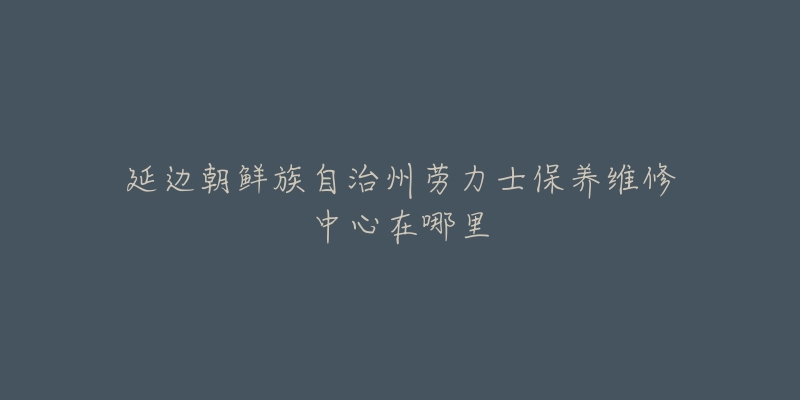 延边朝鲜族自治州劳力士保养维修中心在哪里